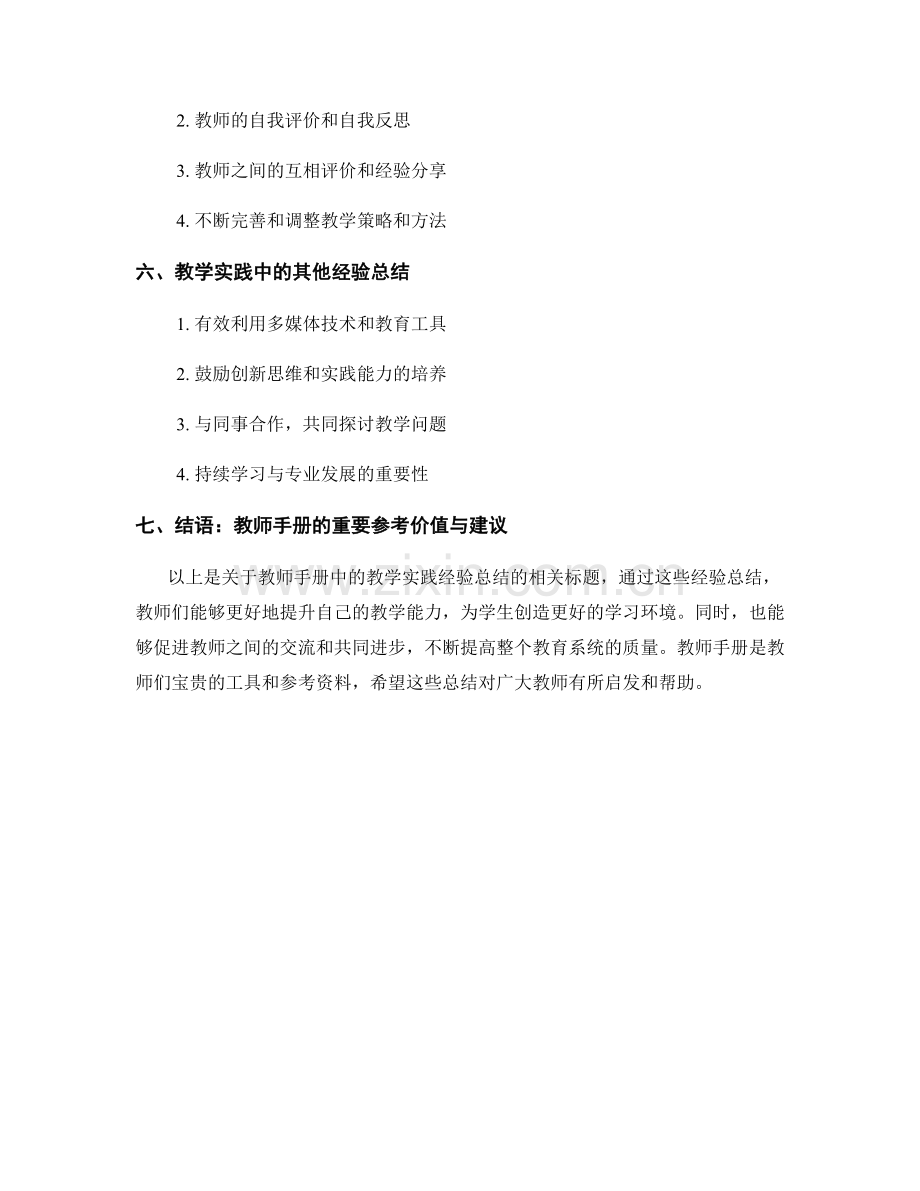 2. 教师的自我评价和自我反思

3. 教师之间的互相评价和经验分享

4. 不断完善和调整教学策略和方法

六、教学实践中的其他经验总结

1. 有效利用多媒体技术和教育工具

2. 鼓励创新思维和实践能力的培养

3. 与同事合作，共同探讨教学问题

4. 持续学习与专业发展的重要性

七、结语：教师手册的重要参考价值与建议

以上是关于教师手册中的教学实践经验总结的相关标题，通过这些经验总结，教师们能够更好地提升自己的教学能力，为学生创造更好的学习环境。同时，也能够促进教师之间的交流和共同进步，不断提高整个教育系统的质量。教师手册是教师们宝贵的工具和参考资料，希望这些总结对广大教师有所启发和帮助。

www.zixin.com.cn